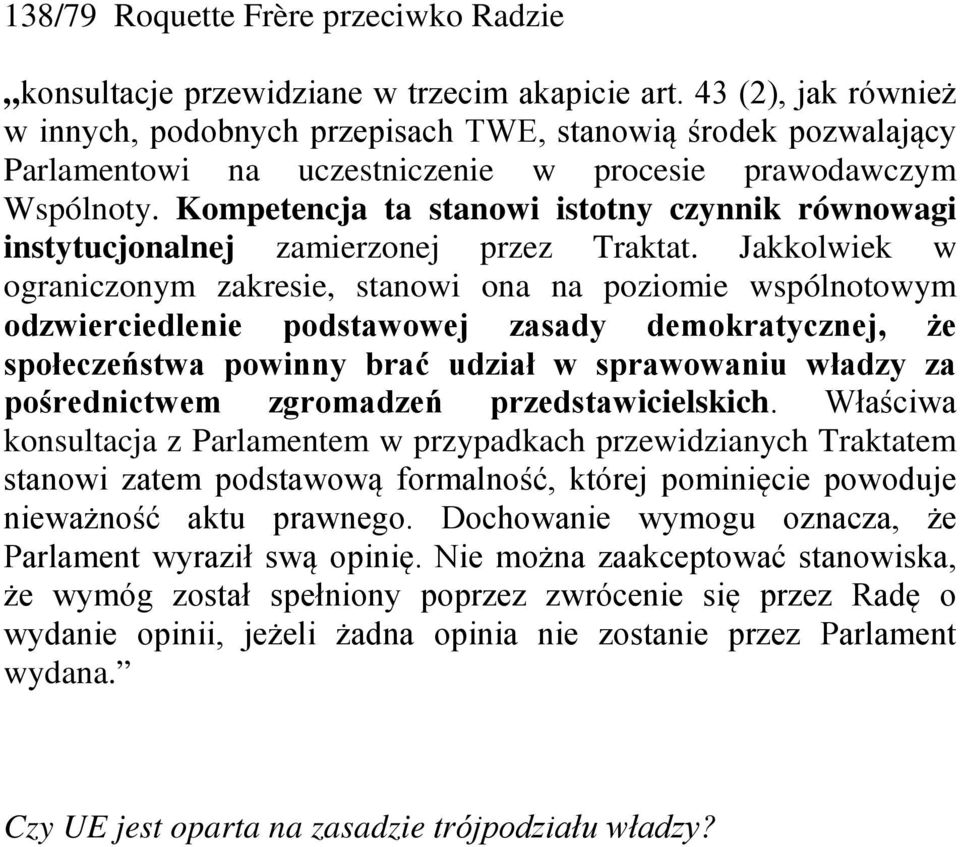 138/79 Roquette Frère przeciwko Radzie

„konsultacje przewidziane w trzecim akapicie art. 43 (2), jak również w innych, podobnych przepisach TWE, stanowią środek pozwalający Parlamentowi na uczestniczenie w procesie prawodawczym Wspólnoty. Kompetencja ta stanowi istotny czynnik równowagi instytucjonalnej zamierzonej przez Traktat. Jakkolwiek w ograniczonym zakresie, stanowi ona na poziomie wspólnotowym odzwierciedlenie podstawowej zasady demokratycznej, że społeczeństwa powinny brać udział w sprawowaniu władzy za pośrednictwem zgromadzeń przedstawicielskich. Właściwa konsultacja z Parlamentem w przypadkach przewidzianych Traktatem stanowi zatem podstawową formalność, której pominięcie powoduje nieważność aktu prawnego. Dochowanie wymogu oznacza, że Parlament wyraził swą opinię. Nie można zaakceptować stanowiska, że wymóg został spełniony poprzez zwrócenie się przez Radę o wydanie opinii, jeżeli żadna opinia nie zostanie przez Parlament wydana.”

Czy UE jest oparta na zasadzie trójpodziału władzy?